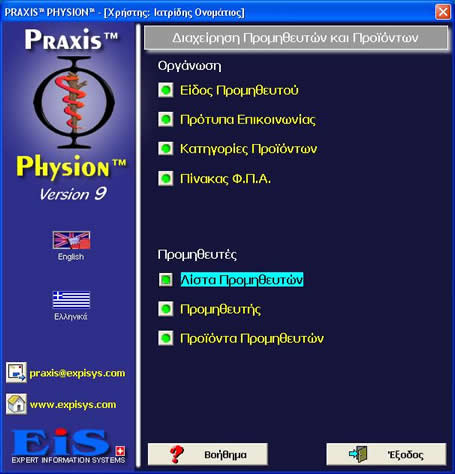 PRAXIS™ PHYSION™ - [Χρήστης: Ιατρίδης Ονομάτιος]

PRAXIS™

PHYSION™
Version 9

English

Ελληνικά

praxis@expisys.com

www.expisys.com

EiS
EXPERT INFORMATION SYSTEMS

Διαχείρηση Προμηθευτών και Προϊόντων

Οργάνωση

Είδος Προμηθευτού

Πρότυπα Επικοινωνίας

Κατηγορίες Προϊόντων

Πίνακας Φ.Π.Α.

Προμηθευτές

Λίστα Προμηθευτών

Προμηθευτής

Προϊόντα Προμηθευτών

Βοήθημα

Έξοδος